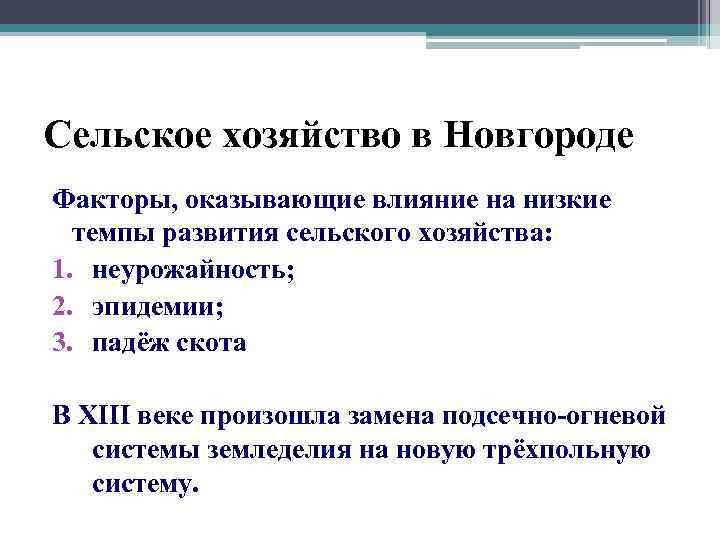 Сельское хозяйство в Новгороде

Факторы, оказывающие влияние на низкие темпы развития сельского хозяйства:

1. неурожайность;
2. эпидемии;
3. падёж скота

В XIII веке произошла замена подсечно-огневой системы земледелия на новую трёхпольную систему.